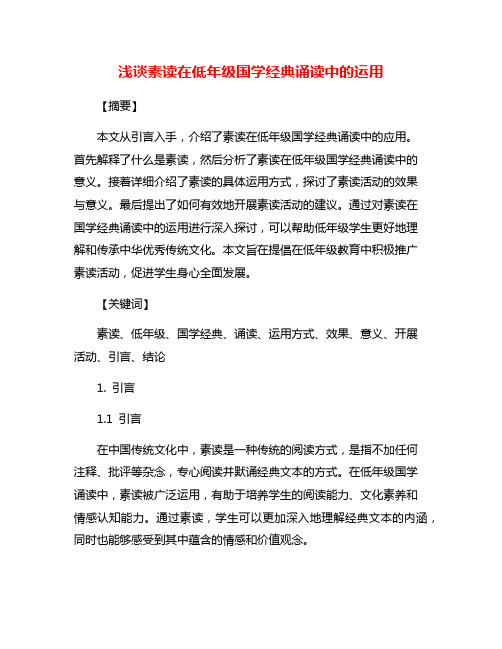 浅谈素读在低年级国学经典诵读中的运用

【摘要】

本文从引言入手，介绍了素读在低年级国学经典诵读中的应用。首先解释了什么是素读，然后分析了素读在低年级国学经典诵读中的意义。接着详细介绍了素读的具体运用方式，探讨了素读活动的效果与意义。最后提出了如何有效地开展素读活动的建议。通过对素读在国学经典诵读中的运用进行深入探讨，可以帮助低年级学生更好地理解和传承中华优秀传统文化。本文旨在提倡在低年级教育中积极推广素读活动，促进学生身心全面发展。

【关键词】

素读、低年级、国学经典、诵读、运用方式、效果、意义、开展活动、引言、结论

1. 引言

1.1 引言

在中国传统文化中，素读是一种传统的阅读方式，是指不加任何注释、批评等杂念，专心阅读并默诵经典文本的方式。在低年级国学诵读中，素读被广泛运用，有助于培养学生的阅读能力、文化素养和情感认知能力。通过素读，学生可以更加深入地理解经典文本的内涵，同时也能够感受到其中蕴含的情感和价值观念。